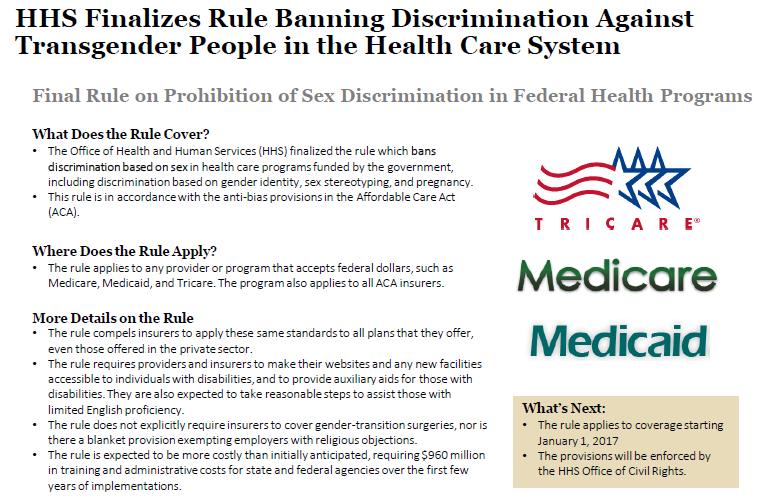 HHS Finalizes Rule Banning Discrimination Against Transgender People in the Health Care System

Final Rule on Prohibition of Sex Discrimination in Federal Health Programs

What Does the Rule Cover?
• The Office of Health and Human Services (HHS) finalized the rule which bans discrimination based on sex in health care programs funded by the government, including discrimination based on gender identity, sex stereotyping, and pregnancy.
• This rule is in accordance with the anti-bias provisions in the Affordable Care Act (ACA).

Where Does the Rule Apply?
• The rule applies to any provider or program that accepts federal dollars, such as Medicare, Medicaid, and Tricare. The program also applies to all ACA insurers.

More Details on the Rule
• The rule compels insurers to apply these same standards to all plans that they offer, even those offered in the private sector.
• The rule requires providers and insurers to make their websites and any new facilities accessible to individuals with disabilities, and to provide auxiliary aids for those with disabilities. They are also expected to take reasonable steps to assist those with limited English proficiency.
• The rule does not explicitly require insurers to cover gender-transition surgeries, nor is there a blanket provision exempting employers with religious objections.
• The rule is expected to be more costly than initially anticipated, requiring $960 million in training and administrative costs for state and federal agencies over the first few years of implementations.

TRICARE®

Medicare

Medicaid

What's Next:
• The rule applies to coverage starting January 1, 2017
• The provisions will be enforced by the HHS Office of Civil Rights.